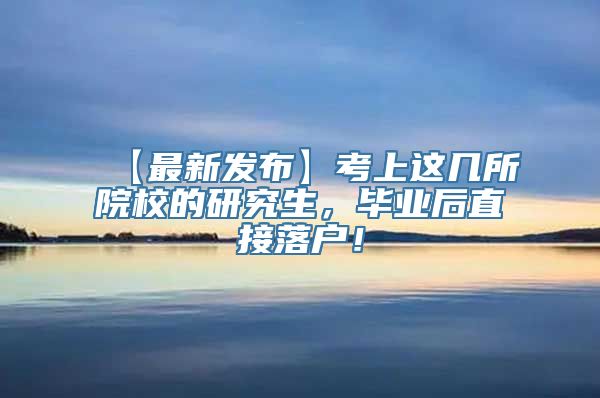 【最新发布】考上这几所院校的研究生，毕业后直接落户！